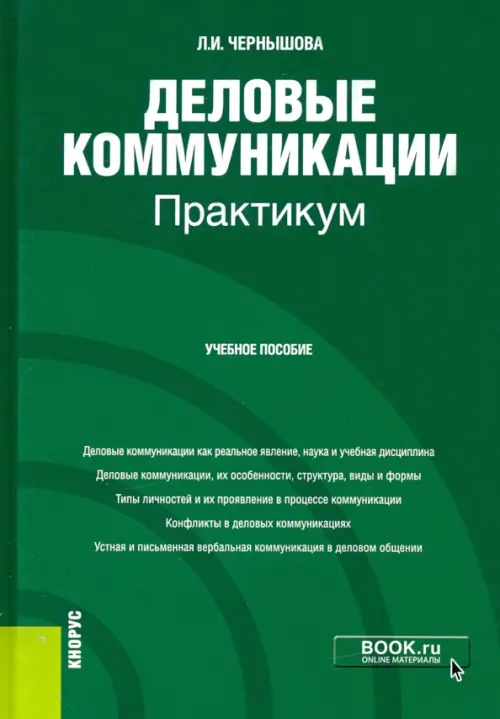 Л.И. ЧЕРНЫШОВА

ДЕЛОВЫЕ КОММУНИКАЦИИ
Практикум

УЧЕБНОЕ ПОСОБИЕ

Деловые коммуникации как реальное явление, наука и учебная дисциплина
Деловые коммуникации, их особенности, структура, виды и формы
Типы личностей и их проявление в процессе коммуникации
Конфликты в деловых коммуникациях
Устная и письменная вербальная коммуникация в деловом общении

КНОРУС

BOOK.ru
ONLINE МАТЕРИАЛЫ